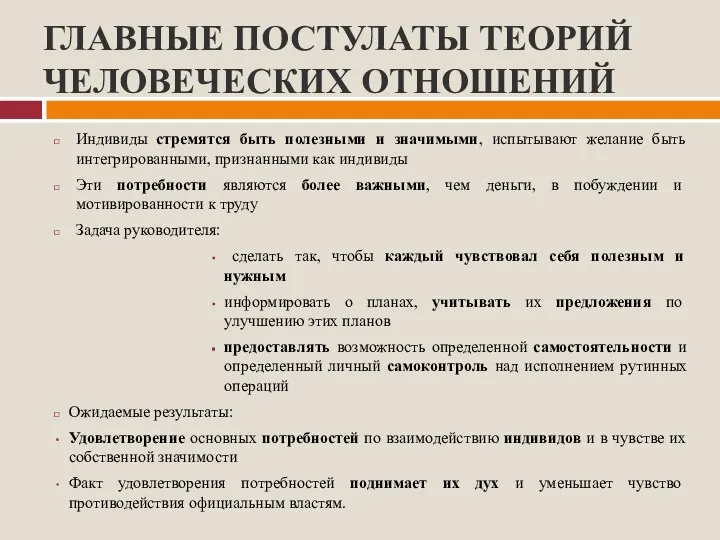 ГЛАВНЫЕ ПОСТУЛАТЫ ТЕОРИЙ ЧЕЛОВЕЧЕСКИХ ОТНОШЕНИЙ

Индивиды стремятся быть полезными и значимыми, испытывают желание быть интегрированными, признанными как индивиды

Эти потребности являются более важными, чем деньги, в побуждении и мотивированности к труду

Задача руководителя:

сделать так, чтобы каждый чувствовал себя полезным и нужным

информировать о планах, учитывать их предложения по улучшению этих планов

предоставлять возможность определенной самостоятельности и определенный личный самоконтроль над исполнением рутинных операций

Ожидаемые результаты:

Удовлетворение основных потребностей по взаимодействию индивидов и в чувстве их собственной значимости

Факт удовлетворения потребностей поднимает их дух и уменьшает чувство противодействия официальным властям.